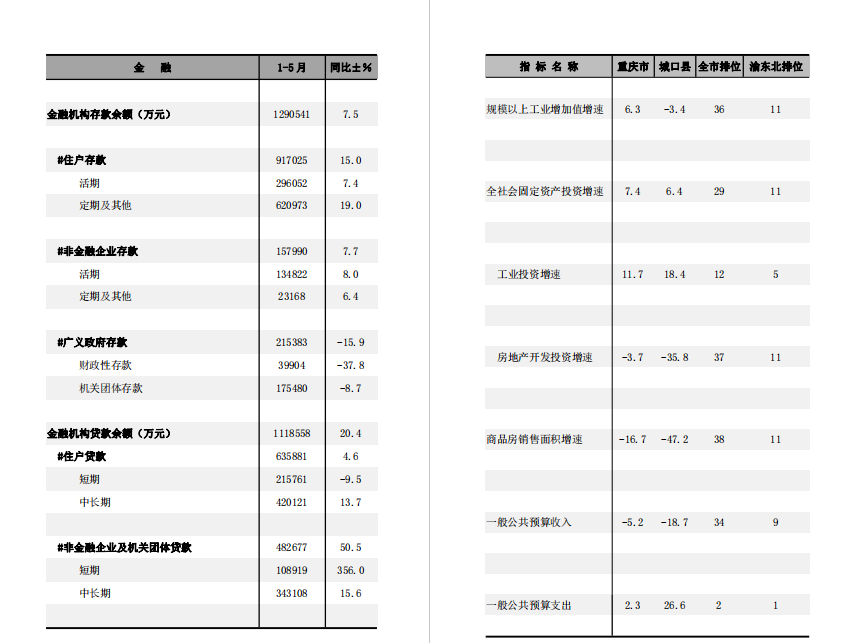 | 金　融 | 1-5月 | 同比±% |
|---|---|---|
| 金融机构存款余额（万元） | 1290541 | 7.5 |
| #住户存款 | 917025 | 15.0 |
| 活期 | 296052 | 7.4 |
| 定期及其他 | 620973 | 19.0 |
| #非金融企业存款 | 157990 | 7.7 |
| 活期 | 134822 | 8.0 |
| 定期及其他 | 23168 | 6.4 |
| #广义政府存款 | 215383 | -15.9 |
| 财政性存款 | 39904 | -37.8 |
| 机关团体存款 | 175480 | -8.7 |
| 金融机构贷款余额（万元） | 1118558 | 20.4 |
| #住户贷款 | 635881 | 4.6 |
| 短期 | 215761 | -9.5 |
| 中长期 | 420121 | 13.7 |
| #非金融企业及机关团体贷款 | 482677 | 50.5 |
| 短期 | 108919 | 356.0 |
| 中长期 | 343108 | 15.6 |

| 指 标 名 称 | 重庆市 | 城口县 | 全市排位 | 渝东北排位 |
|---|---|---|---|---|
| 规模以上工业增加值增速 | 6.3 | -3.4 | 36 | 11 |
| 全社会固定资产投资增速 | 7.4 | 6.4 | 29 | 11 |
| 工业投资增速 | 11.7 | 18.4 | 12 | 5 |
| 房地产开发投资增速 | -3.7 | -35.8 | 37 | 11 |
| 商品房销售面积增速 | -16.7 | -47.2 | 38 | 11 |
| 一般公共预算收入 | -5.2 | -18.7 | 34 | 9 |
| 一般公共预算支出 | 2.3 | 26.6 | 2 | 1 |